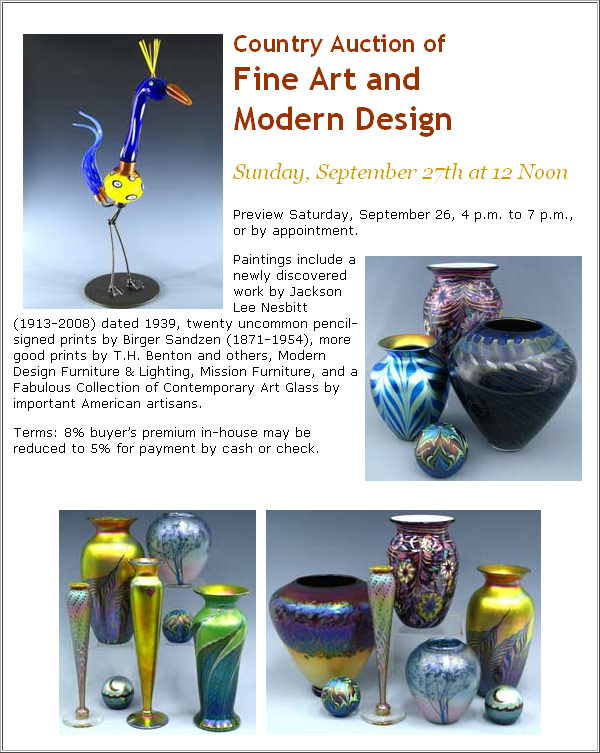 Country Auction of
Fine Art and Modern Design

Sunday, September 27th at 12 Noon

Preview Saturday, September 26, 4 p.m. to 7 p.m., or by appointment.

Paintings include a newly discovered work by Jackson Lee Nesbitt (1913-2008) dated 1939, twenty uncommon pencil-signed prints by Birger Sandzen (1871-1954), more good prints by T.H. Benton and others, Modern Design Furniture & Lighting, Mission Furniture, and a Fabulous Collection of Contemporary Art Glass by important American artisans.

Terms: 8% buyer's premium in-house may be reduced to 5% for payment by cash or check.